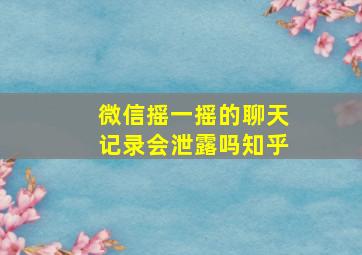 微信摇一摇的聊天记录会泄露吗知乎